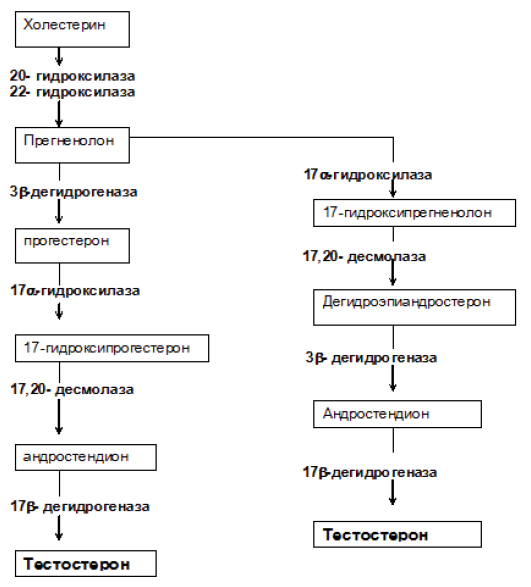 Холестерин

20- гидроксилаза
22- гидроксилаза

Прегненолон

3β-дегидрогеназа

прогестерон

17α-гидроксилаза

17-гидроксипрогестерон

17,20- десмолаза

андростендион

17β- дегидрогеназа

Тестостерон

17α-гидроксилаза

17-гидроксипрегненолон

17,20- десмолаза

Дегидроэпиандростерон

3β- дегидрогеназа

Андростендион

17β-дегидрогеназа

Тестостерон